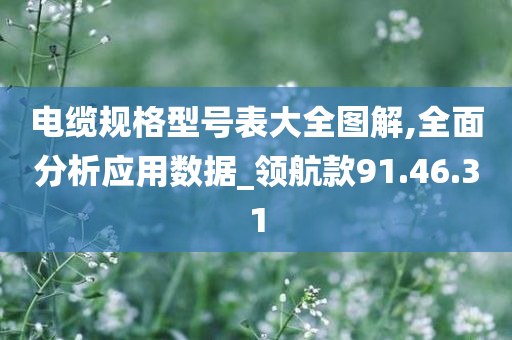 电缆规格型号表大全图解,全面分析应用数据_领航款91.46.31